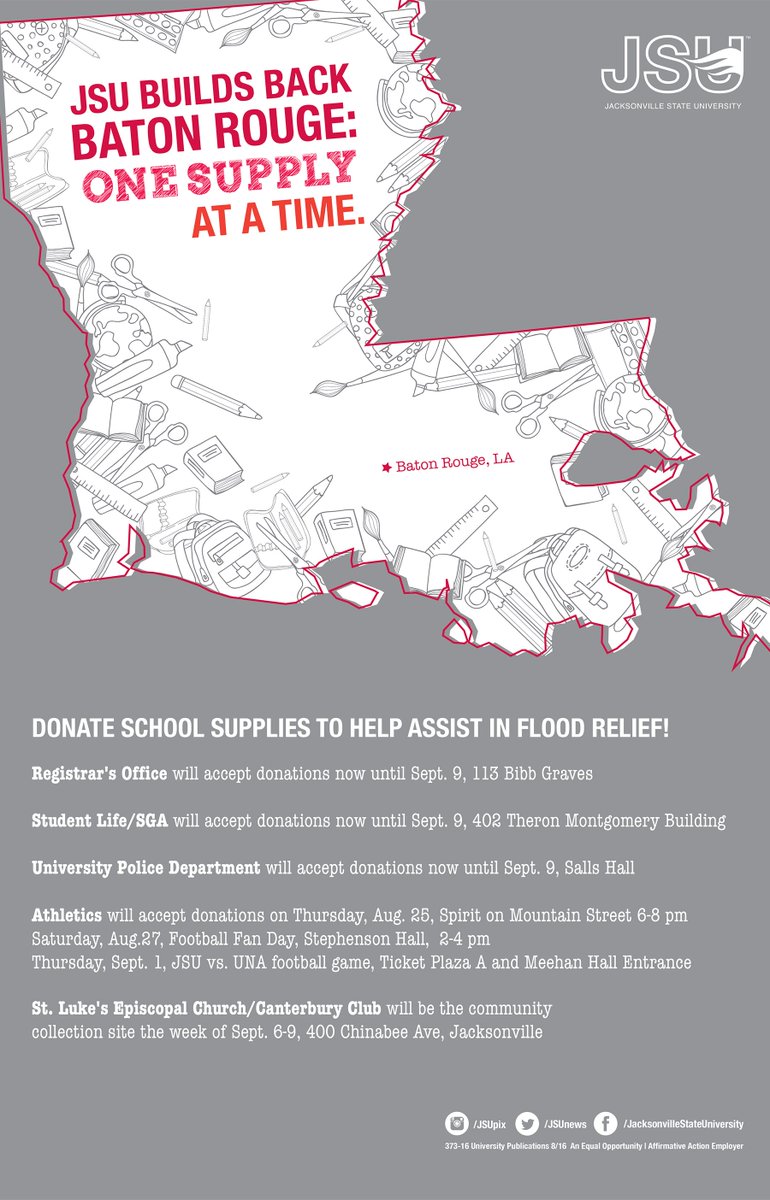 JSU BUILDS BACK BATON ROUGE: ONE SUPPLY AT A TIME.

JSU
JACKSONVILLE STATE UNIVERSITY

★ Baton Rouge, LA

DONATE SCHOOL SUPPLIES TO HELP ASSIST IN FLOOD RELIEF!

Registrar's Office will accept donations now until Sept. 9, 113 Bibb Graves

Student Life/SGA will accept donations now until Sept. 9, 402 Theron Montgomery Building

University Police Department will accept donations now until Sept. 9, Salls Hall

Athletics will accept donations on Thursday, Aug. 25, Spirit on Mountain Street 6-8 pm
Saturday, Aug.27, Football Fan Day, Stephenson Hall, 2-4 pm
Thursday, Sept. 1, JSU vs. UNA football game, Ticket Plaza A and Meehan Hall Entrance

St. Luke's Episcopal Church/Canterbury Club will be the community collection site the week of Sept. 6-9, 400 Chinabee Ave, Jacksonville

/JSUpix /JSUnews /JacksonvilleStateUniversity
373-16 University Publications 8/16 An Equal Opportunity | Affirmative Action Employer